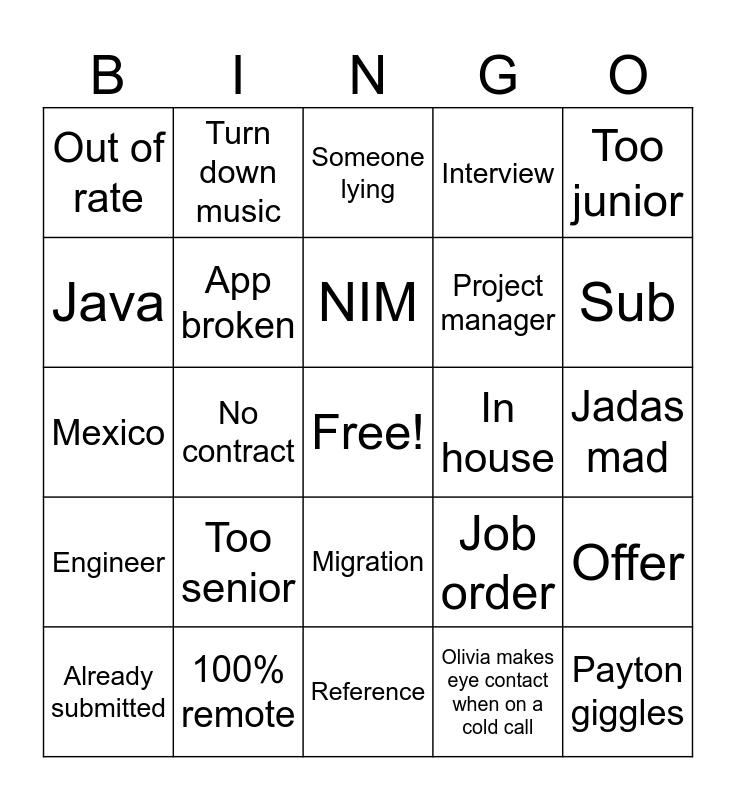 | B | I | N | G | O |
|---|---|---|---|---|
| Out of rate | Turn down music | Someone lying | Interview | Too junior |
| Java | App broken | NIM | Project manager | Sub |
| Mexico | No contract | Free! | In house | Jadas mad |
| Engineer | Too senior | Migration | Job order | Offer |
| Already submitted | 100% remote | Reference | Olivia makes eye contact when on a cold call | Payton giggles |